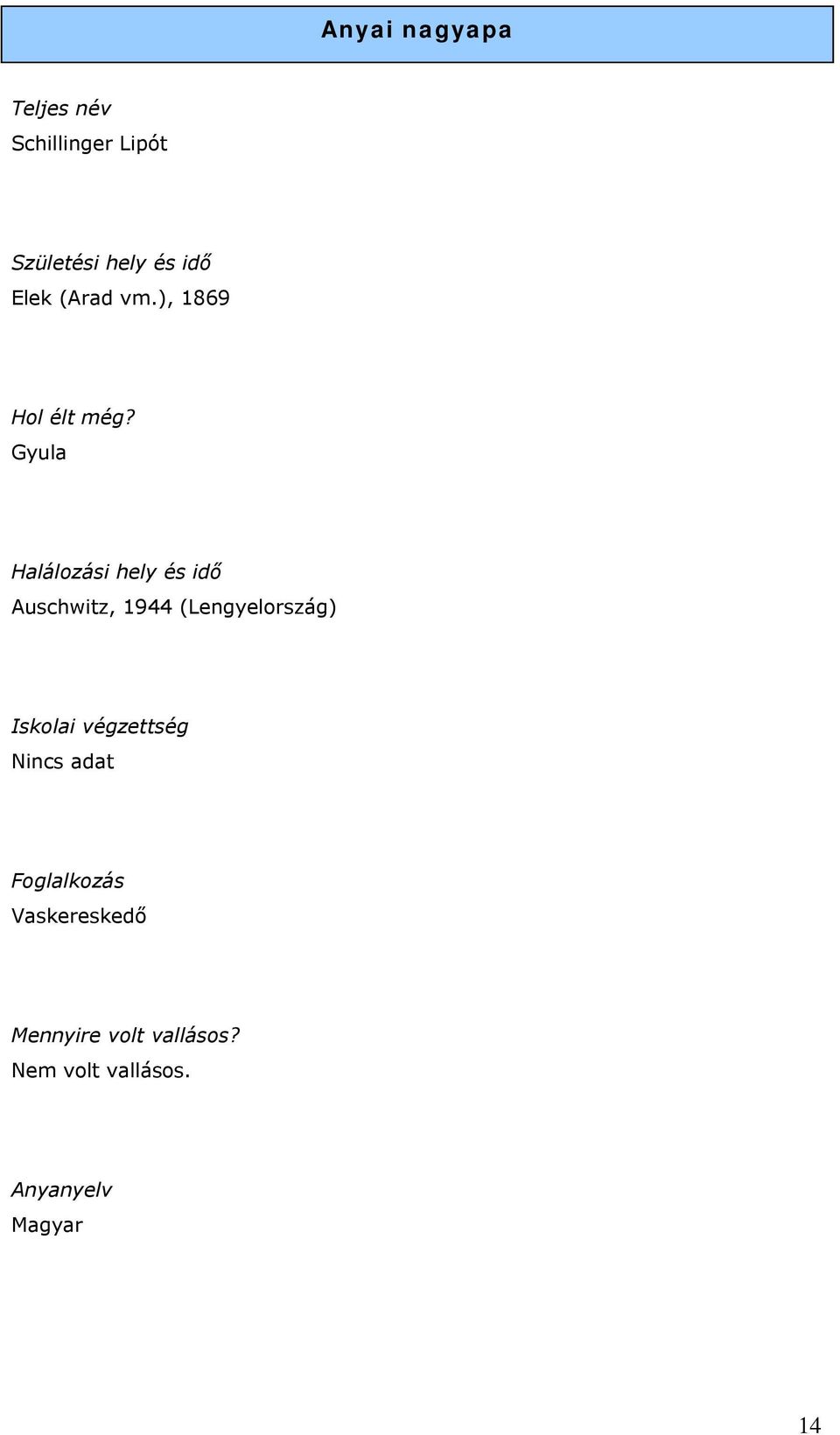 Anyai nagyapa

Teljes név
Schillinger Lipót

Születési hely és idő
Elek (Arad vm.), 1869

Hol élt még?
Gyula

Halálozási hely és idő
Auschwitz, 1944 (Lengyelország)

Iskolai végzettség
Nincs adat

Foglalkozás
Vaskereskedő

Mennyire volt vallásos?
Nem volt vallásos.

Anyanyelv
Magyar

14